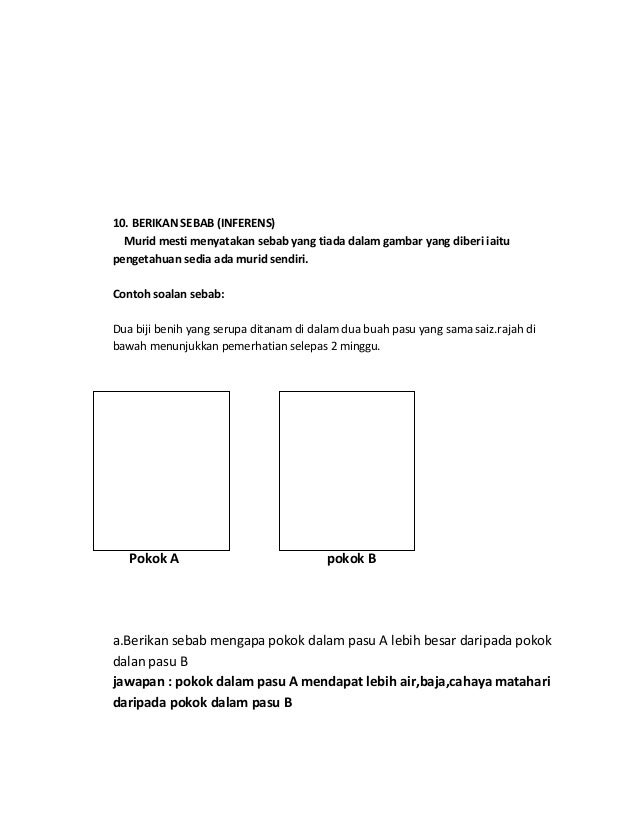 10. BERIKAN SEBAB (INFERENS)
Murid mesti menyatakan sebab yang tiada dalam gambar yang diberi iaitu pengetahuan sedia ada murid sendiri.

Contoh soalan sebab:

Dua biji benih yang serupa ditanam di dalam dua buah pasu yang sama saiz.rajah di bawah menunjukkan pemerhatian selepas 2 minggu.

Pokok A

pokok B

a.Berikan sebab mengapa pokok dalam pasu A lebih besar daripada pokok dalan pasu B
jawapan : pokok dalam pasu A mendapat lebih air,baja,cahaya matahari daripada pokok dalam pasu B